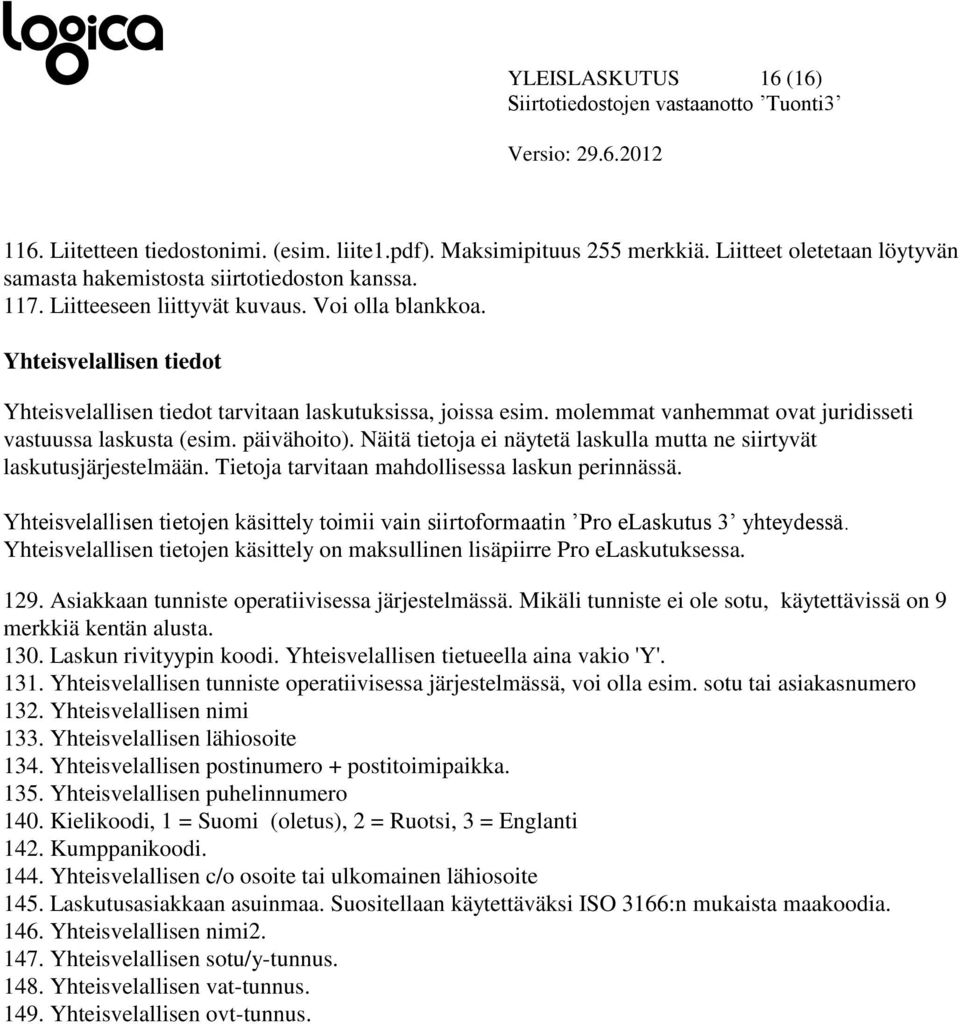 logica

YLEISLASKUTUS 16 (16)
Siirtotiedostojen vastaanotto ’Tuonti3’

Versio: 29.6.2012

116. Liitetteen tiedostonimi. (esim. liite1.pdf). Maksimipituus 255 merkkiä. Liitteet oletetaan löytyvän samasta hakemistosta siirtotiedoston kanssa.
117. Liitteeseen liittyvät kuvaus. Voi olla blankkoa.

Yhteisvelallisen tiedot

Yhteisvelallisen tiedot tarvitaan laskutuksissa, joissa esim. molemmat vanhemmat ovat juridisseti vastuussa laskusta (esim. päivähoito). Näitä tietoja ei näytetä laskulla mutta ne siirtyvät laskutusjärjestelmään. Tietoja tarvitaan mahdollisessa laskun perinnässä.

Yhteisvelallisen tietojen käsittely toimii vain siirtoformaatin ’Pro eLaskutus 3’ yhteydessä. Yhteisvelallisen tietojen käsittely on maksullinen lisäpiirre Pro eLaskutuksessa.

129. Asiakkaan tunniste operatiivisessa järjestelmässä. Mikäli tunniste ei ole sotu, käytettävissä on 9 merkkiä kentän alusta.
130. Laskun rivityypin koodi. Yhteisvelallisen tietueella aina vakio 'Y'.
131. Yhteisvelallisen tunniste operatiivisessa järjestelmässä, voi olla esim. sotu tai asiakasnumero
132. Yhteisvelallisen nimi
133. Yhteisvelallisen lähiosoite
134. Yhteisvelallisen postinumero + postitoimipaikka.
135. Yhteisvelallisen puhelinnumero
140. Kielikoodi, 1 = Suomi (oletus), 2 = Ruotsi, 3 = Englanti
142. Kumppanikoodi.
144. Yhteisvelallisen c/o osoite tai ulkomainen lähiosoite
145. Laskutusasiakkaan asuinmaa. Suositellaan käytettäväksi ISO 3166:n mukaista maakoodia.
146. Yhteisvelallisen nimi2.
147. Yhteisvelallisen sotu/y-tunnus.
148. Yhteisvelallisen vat-tunnus.
149. Yhteisvelallisen ovt-tunnus.